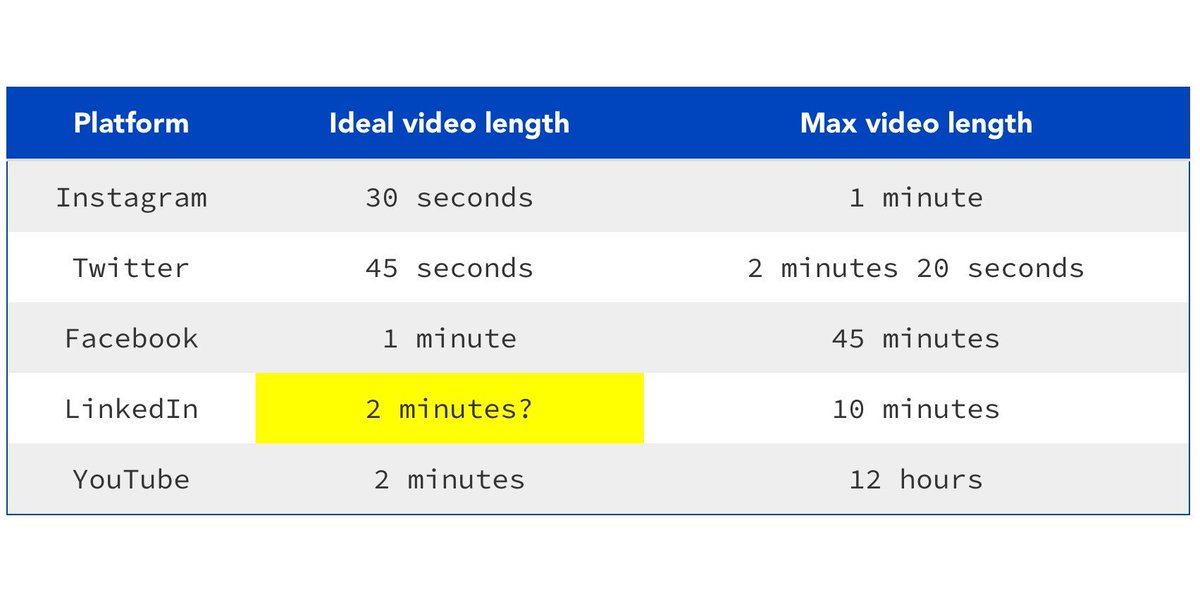 | Platform | Ideal video length | Max video length |
|---|---|---|
| Instagram | 30 seconds | 1 minute |
| Twitter | 45 seconds | 2 minutes 20 seconds |
| Facebook | 1 minute | 45 minutes |
| LinkedIn | 2 minutes? | 10 minutes |
| YouTube | 2 minutes | 12 hours |